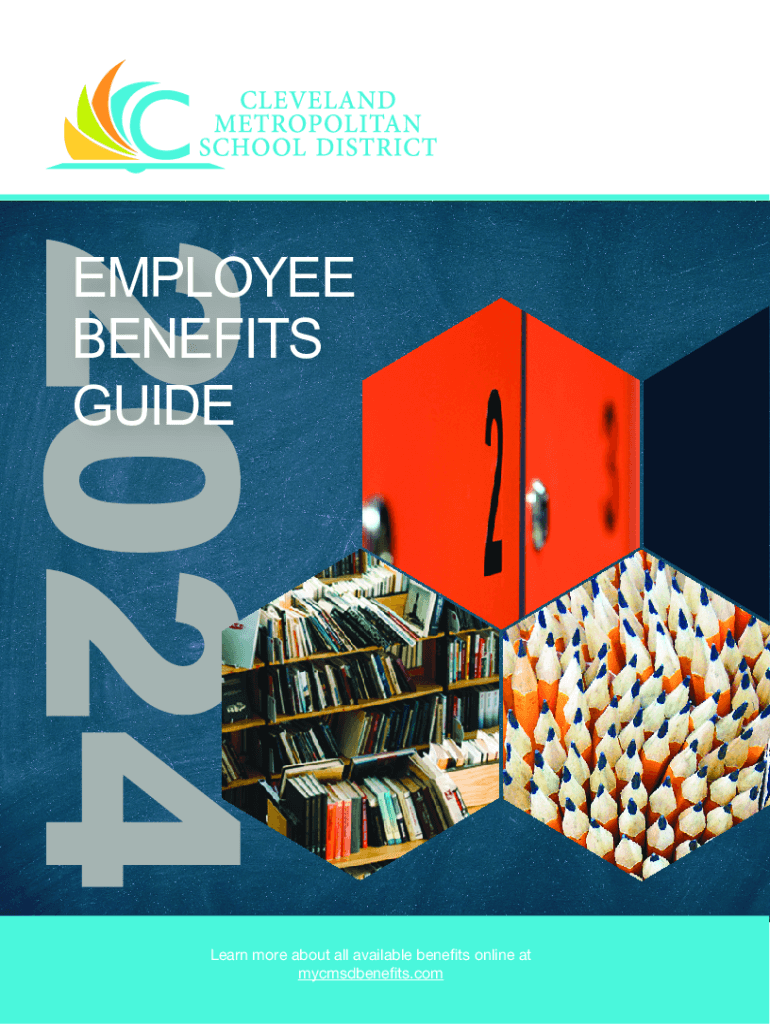 CLEVELAND METROPOLITAN SCHOOL DISTRICT

2024

EMPLOYEE BENEFITS GUIDE

2 3

Learn more about all available benefits online at mycmsdbenefits.com